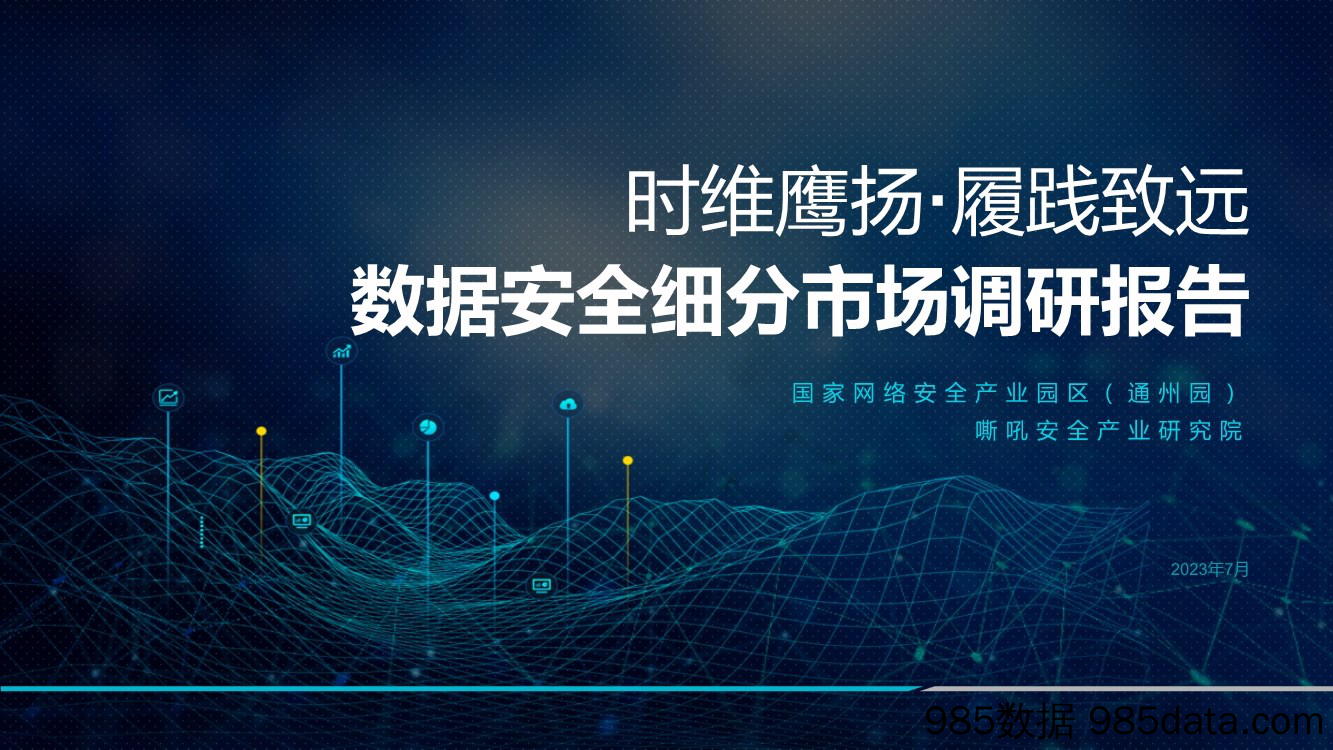 时维鹰扬·履践致远
数据安全细分市场调研报告

国家网络安全产业园区（通州园）
嘶吼安全产业研究院

2023年7月

985数据 985data.com